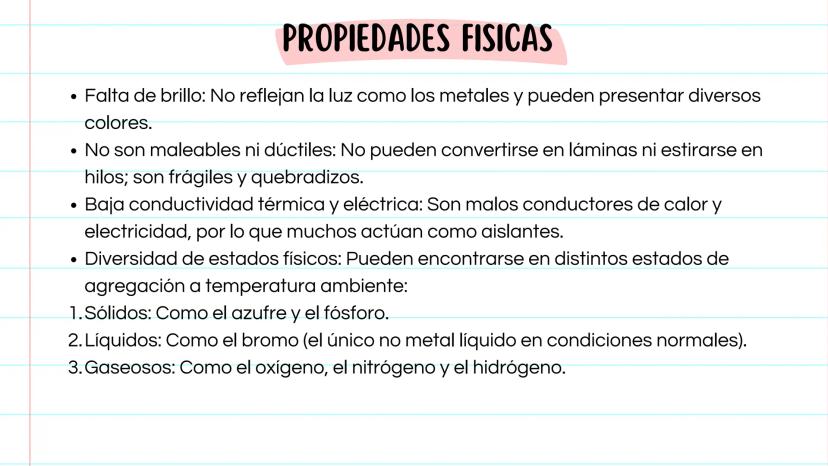 PROPIEDADES FISICAS

• Falta de brillo: No reflejan la luz como los metales y pueden presentar diversos colores.
• No son maleables ni dúctiles: No pueden convertirse en láminas ni estirarse en hilos; son frágiles y quebradizos.
• Baja conductividad térmica y eléctrica: Son malos conductores de calor y electricidad, por lo que muchos actúan como aislantes.
• Diversidad de estados físicos: Pueden encontrarse en distintos estados de agregación a temperatura ambiente:
1. Sólidos: Como el azufre y el fósforo.
2. Líquidos: Como el bromo (el único no metal líquido en condiciones normales).
3. Gaseosos: Como el oxígeno, el nitrógeno y el hidrógeno.